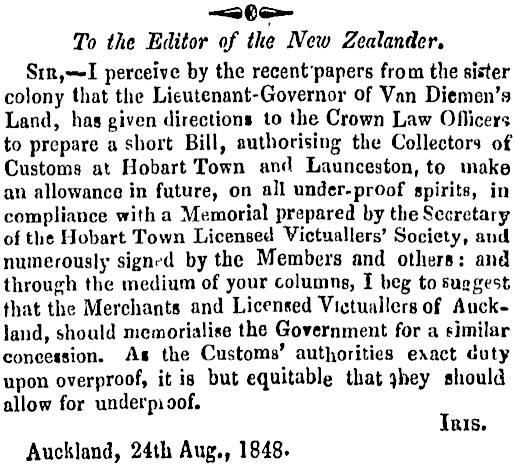 To the Editor of the New Zealander.

Sir,—I perceive by the recent papers from the sister colony that the Lieutenant-Governor of Van Diemen's Land, has given directions to the Crown Law Officers to prepare a short Bill, authorising the Collectors of Customs at Hobart Town and Launceston, to make an allowance in future, on all under-proof spirits, in compliance with a Memorial prepared by the Secretary of the Hobart Town Licensed Victuallers' Society, and numerously signed by the Members and others: and through the medium of your columns, I beg to suggest that the Merchants and Licensed Victuallers of Auckland, should memorialise the Government for a similar concession. As the Customs' authorities exact duty upon overproof, it is but equitable that they should allow for underproof.

Iris.

Auckland, 24th Aug., 1848.